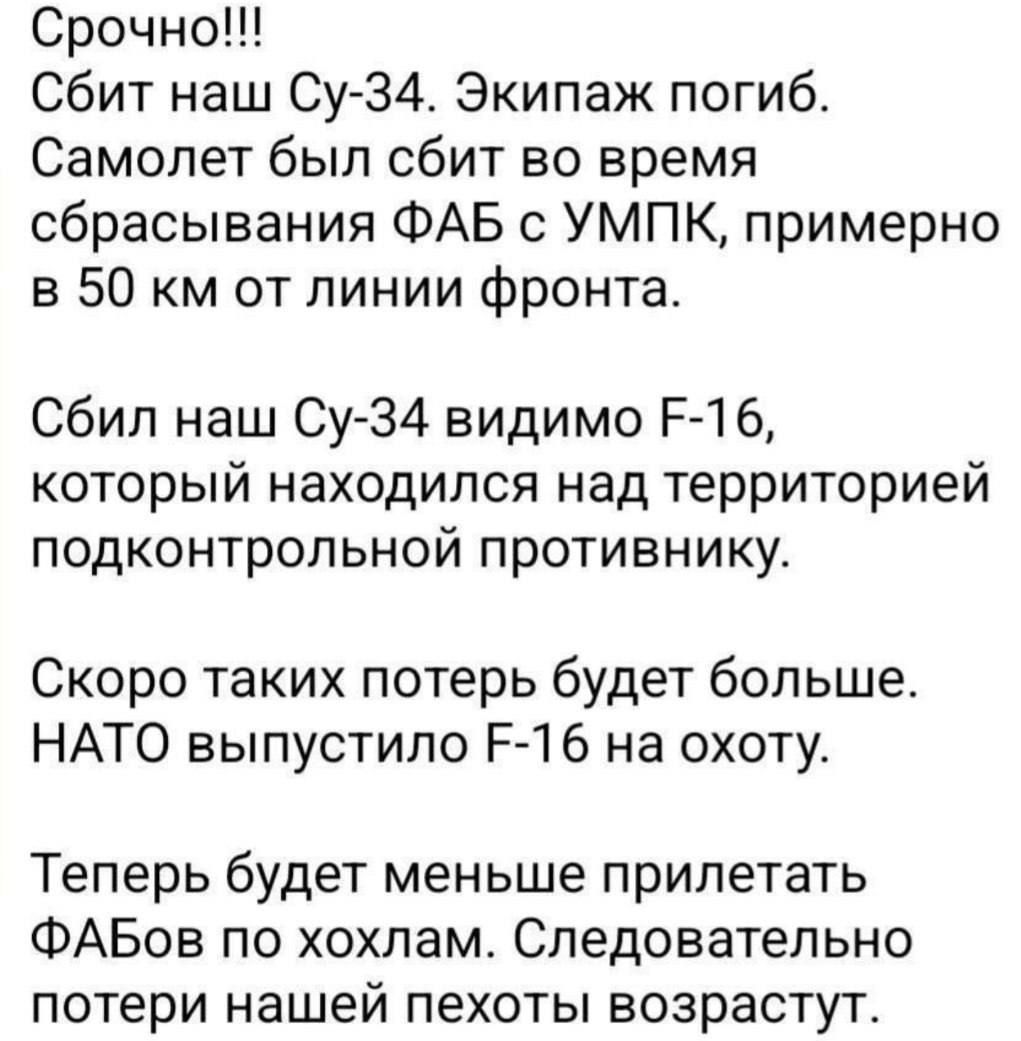 Срочно!!!
Сбит наш Су-34. Экипаж погиб. Самолет был сбит во время сбрасывания ФАБ с УМПК, примерно в 50 км от линии фронта.

Сбил наш Су-34 видимо F-16, который находился над территорией подконтрольной противнику.

Скоро таких потерь будет больше. НАТО выпустило F-16 на охоту.

Теперь будет меньше прилетать ФАБов по хохлам. Следовательно потери нашей пехоты возрастут.